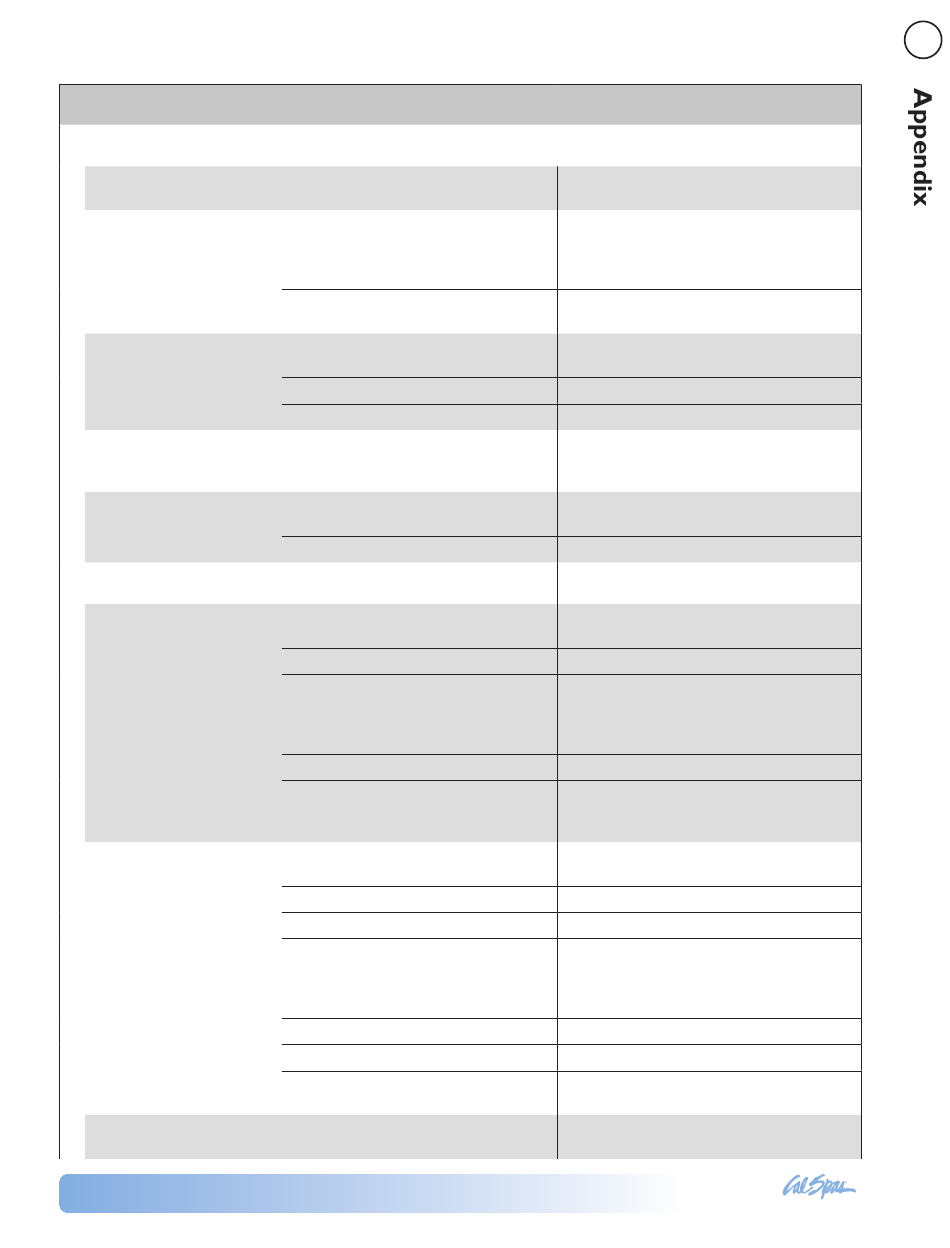 Appendix

Cal Spas